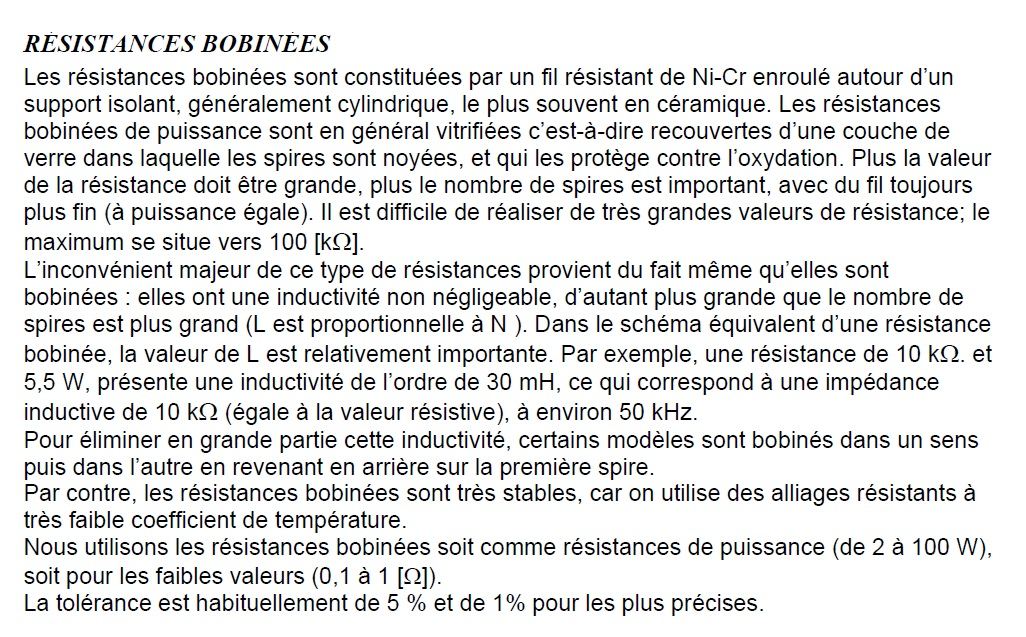 RESISTANCES BOBINEES

Les résistances bobinées sont constituées par un fil résistant de Ni-Cr enroulé autour d'un support isolant, généralement cylindrique, le plus souvent en céramique. Les résistances bobinées de puissance sont en général vitrifiées c'est-à-dire recouvertes d'une couche de verre dans laquelle les spires sont noyées, et qui les protège contre l'oxydation. Plus la valeur de la résistance doit être grande, plus le nombre de spires est important, avec du fil toujours plus fin (à puissance égale). Il est difficile de réaliser de très grandes valeurs de résistance; le maximum se situe vers 100 [k$\Omega$].
L'inconvénient majeur de ce type de résistances provient du fait même qu'elles sont bobinées : elles ont une inductivité non négligeable, d'autant plus grande que le nombre de spires est plus grand (L est proportionnelle à N ). Dans le schéma équivalent d'une résistance bobinée, la valeur de L est relativement importante. Par exemple, une résistance de 10 k$\Omega$. et 5,5 W, présente une inductivité de l'ordre de 30 mH, ce qui correspond à une impédance inductive de 10 k$\Omega$ (égale à la valeur résistive), à environ 50 kHz.
Pour éliminer en grande partie cette inductivité, certains modèles sont bobinés dans un sens puis dans l'autre en revenant en arrière sur la première spire.
Par contre, les résistances bobinées sont très stables, car on utilise des alliages résistants à très faible coefficient de température.
Nous utilisons les résistances bobinées soit comme résistances de puissance (de 2 à 100 W), soit pour les faibles valeurs (0,1 à 1 [$\Omega$]).
La tolérance est habituellement de 5 % et de 1% pour les plus précises.